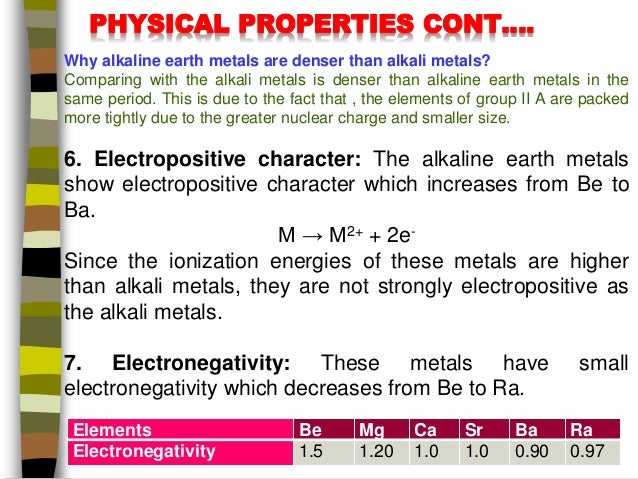 PHYSICAL PROPERTIES CONT....

Why alkaline earth metals are denser than alkali metals?
Comparing with the alkali metals is denser than alkaline earth metals in the same period. This is due to the fact that , the elements of group II A are packed more tightly due to the greater nuclear charge and smaller size.

6. Electropositive character: The alkaline earth metals show electropositive character which increases from Be to Ba.

$M \rightarrow M^{2+} + 2e^-$

Since the ionization energies of these metals are higher than alkali metals, they are not strongly electropositive as the alkali metals.

7. Electronegativity: These metals have small electronegativity which decreases from Be to Ra.

| Elements | Be | Mg | Ca | Sr | Ba | Ra |
|---|---|---|---|---|---|---|
| Electronegativity | 1.5 | 1.20 | 1.0 | 1.0 | 0.90 | 0.97 |